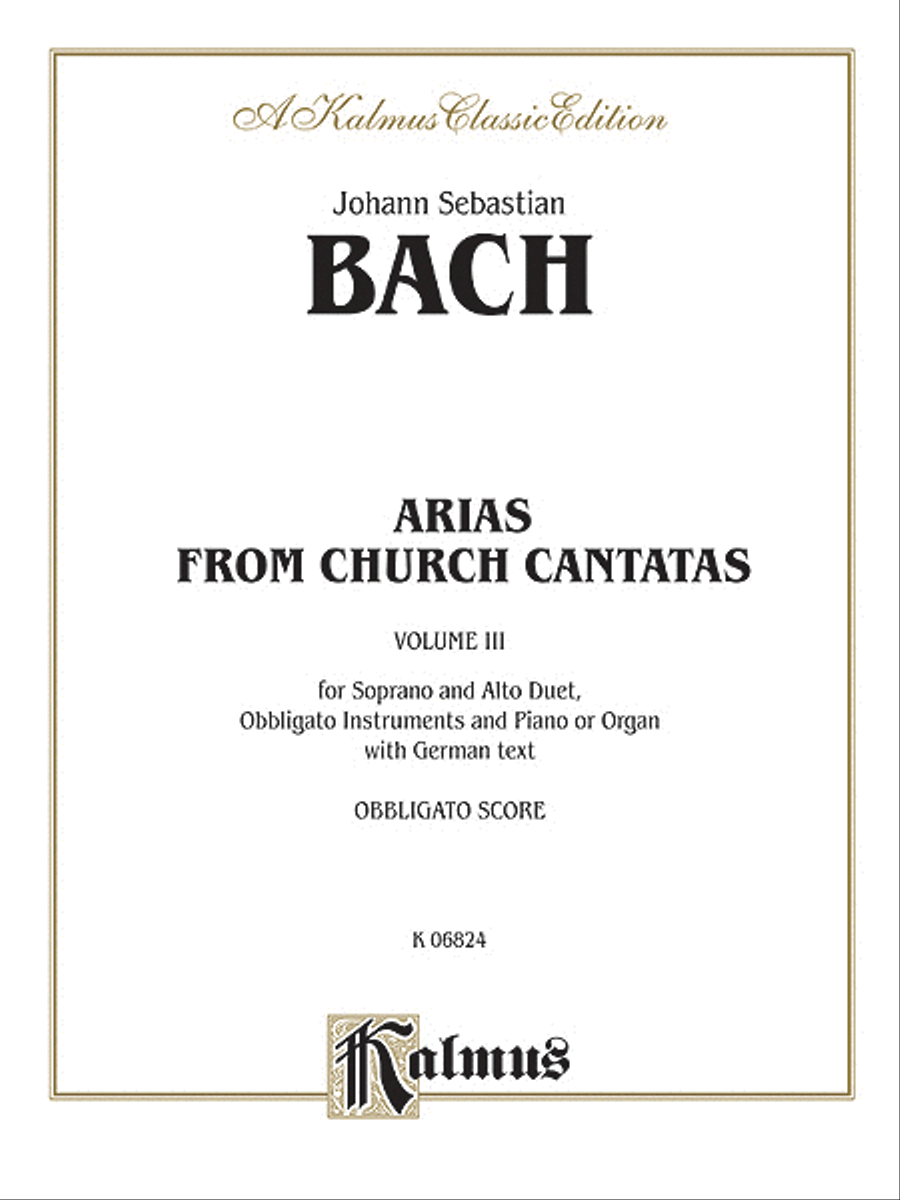 A Kalmus Classic Edition

Johann Sebastian
BACH

ARIAS
FROM CHURCH CANTATAS

VOLUME III

for Soprano and Alto Duet,
Obbligato Instruments and Piano or Organ
with German text

OBBLIGATO SCORE

K 06824

Kalmus